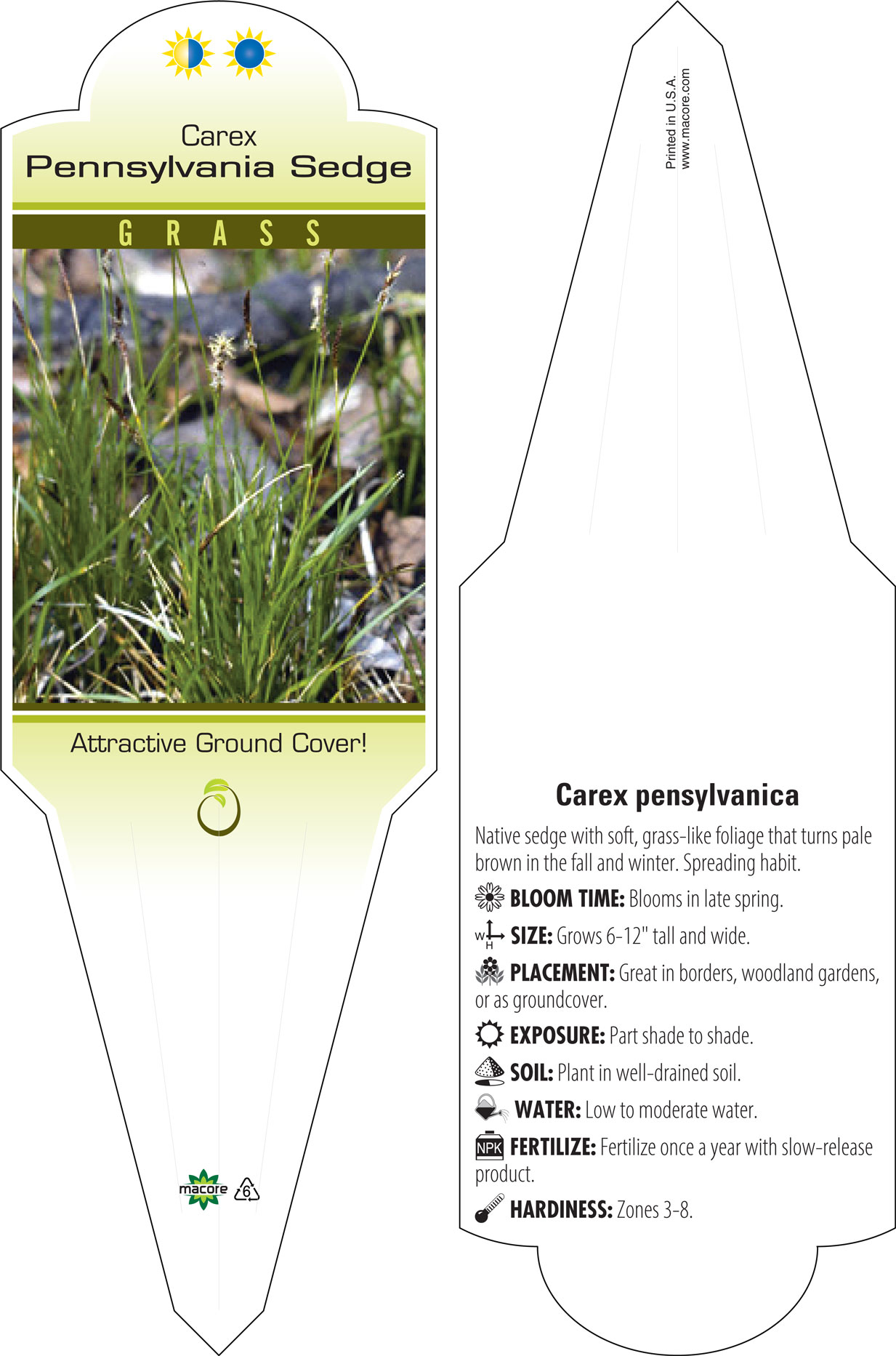 Carex
Pennsylvania Sedge

GRASS

Attractive Ground Cover!

macore 6

Printed in U.S.A.
www.macore.com

Carex pensylvanica

Native sedge with soft, grass-like foliage that turns pale brown in the fall and winter. Spreading habit.

BLOOM TIME: Blooms in late spring.

W H SIZE: Grows 6-12" tall and wide.

PLACEMENT: Great in borders, woodland gardens, or as groundcover.

EXPOSURE: Part shade to shade.

SOIL: Plant in well-drained soil.

WATER: Low to moderate water.

NPK FERTILIZE: Fertilize once a year with slow-release product.

HARDINESS: Zones 3-8.